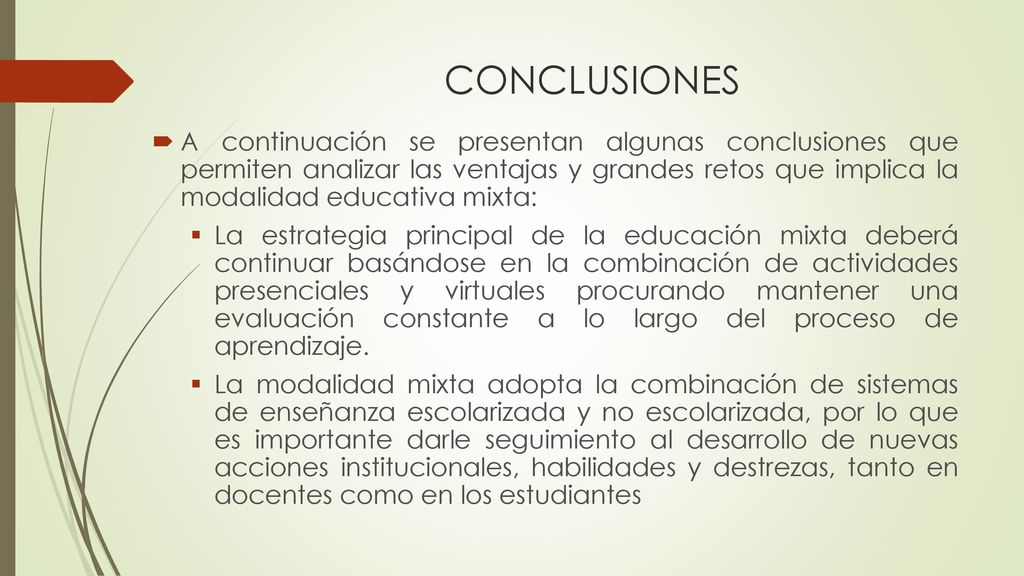 CONCLUSIONES

A continuación se presentan algunas conclusiones que permiten analizar las ventajas y grandes retos que implica la modalidad educativa mixta:

La estrategia principal de la educación mixta deberá continuar basándose en la combinación de actividades presenciales y virtuales procurando mantener una evaluación constante a lo largo del proceso de aprendizaje.

La modalidad mixta adopta la combinación de sistemas de enseñanza escolarizada y no escolarizada, por lo que es importante darle seguimiento al desarrollo de nuevas acciones institucionales, habilidades y destrezas, tanto en docentes como en los estudiantes